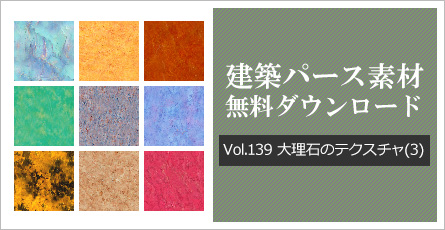 建築パース素材
無料ダウンロード

Vol.139 大理石のテクスチャ(3)